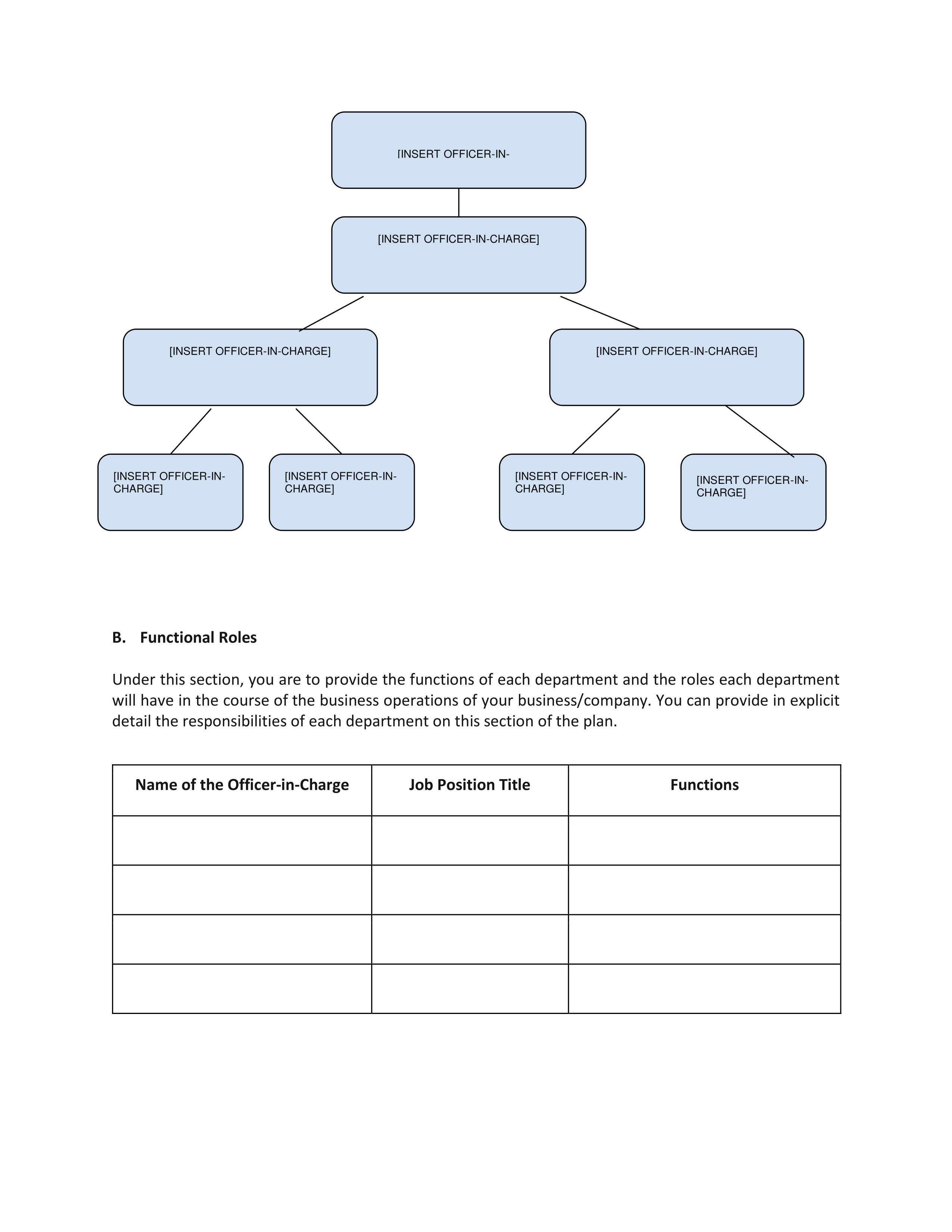 [INSERT OFFICER-IN-

[INSERT OFFICER-IN-CHARGE]

[INSERT OFFICER-IN-CHARGE]

[INSERT OFFICER-IN-CHARGE]

[INSERT OFFICER-IN-CHARGE]

[INSERT OFFICER-IN-CHARGE]

[INSERT OFFICER-IN-CHARGE]

[INSERT OFFICER-IN-CHARGE]

B. Functional Roles

Under this section, you are to provide the functions of each department and the roles each department will have in the course of the business operations of your business/company. You can provide in explicit detail the responsibilities of each department on this section of the plan.

| Name of the Officer-in-Charge | Job Position Title | Functions |
|---|---|---|
| | | |
| | | |
| | | |
| | | |